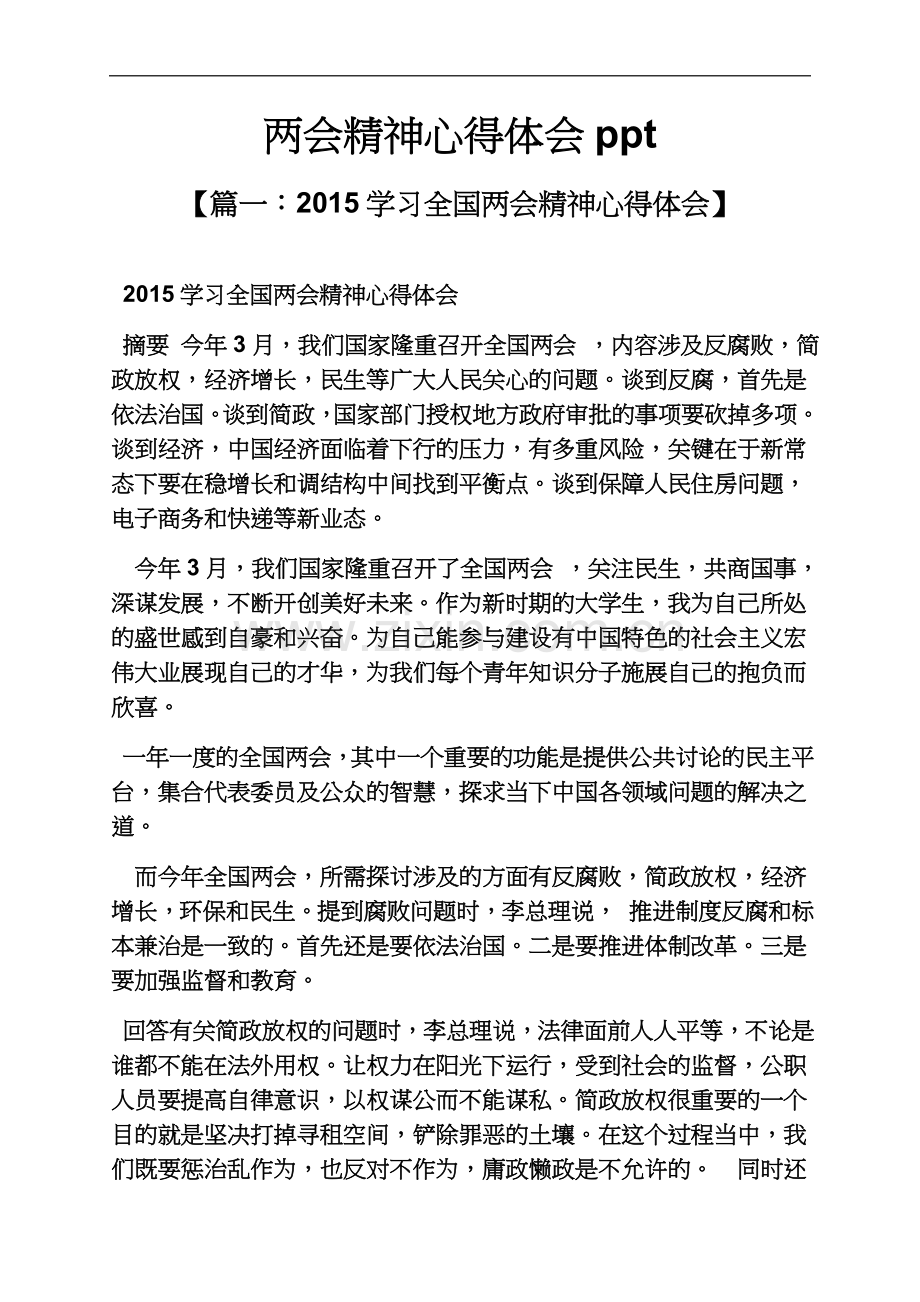 两会精神心得体会 ppt

【篇一：2015 学习全国两会精神心得体会】

2015 学习全国两会精神心得体会

摘要 今年 3 月，我们国家隆重召开全国两会 ，内容涉及反腐败，简政放权，经济增长，民生等广大人民关心的问题。谈到反腐，首先是依法治国。谈到简政，国家部门授权地方政府审批的事项要砍掉多项。谈到经济，中国经济面临着下行的压力，有多重风险，关键在于新常态下要在稳增长和调结构中间找到平衡点。谈到保障人民住房问题，电子商务和快递等新业态。

今年 3 月，我们国家隆重召开了全国两会 ，关注民生，共商国事，深谋发展，不断开创美好未来。作为新时期的大学生，我为自己所处的盛世感到自豪和兴奋。为自己能参与建设有中国特色的社会主义宏伟大业展现自己的才华，为我们每个青年知识分子施展自己的抱负而欣喜。

一年一度的全国两会，其中一个重要的功能是提供公共讨论的民主平台，集合代表委员及公众的智慧，探求当下中国各领域问题的解决之道。

而今年全国两会，所需探讨涉及的方面有反腐败，简政放权，经济增长，环保和民生。提到腐败问题时，李总理说， 推进制度反腐和标本兼治是一致的。首先还是要依法治国。二是要推进体制改革。三是要加强监督和教育。

回答有关简政放权的问题时，李总理说，法律面前人人平等，不论是谁都不能在法外用权。让权力在阳光下运行，受到社会的监督，公职人员要提高自律意识，以权谋公而不能谋私。简政放权很重要的一个目的就是坚决打掉寻租空间，铲除罪恶的土壤。在这个过程当中，我们既要惩治乱作为，也反对不作为，庸政懒政是不允许的。 同时还